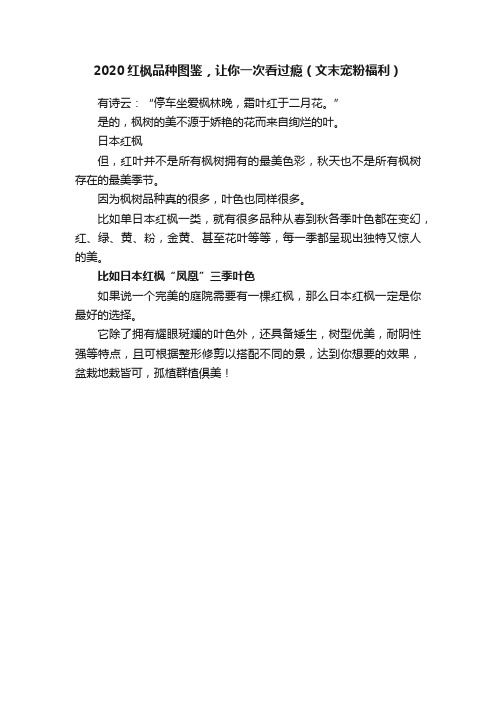 2020红枫品种图鉴，让你一次看过瘾（文末宠粉福利）

有诗云：“停车坐爱枫林晚，霜叶红于二月花。”

是的，枫树的美不源于娇艳的花而来自绚烂的叶。

日本红枫

但，红叶并不是所有枫树拥有的最美色彩，秋天也不是所有枫树存在的最美季节。

因为枫树品种真的很多，叶色也同样很多。

比如单日本红枫一类，就有很多品种从春到秋各季叶色都在变幻，红、绿、黄、粉，金黄、甚至花叶等等，每一季都呈现出独特又惊人的美。

比如日本红枫“凤凰”三季叶色

如果说一个完美的庭院需要有一棵红枫，那么日本红枫一定是你最好的选择。

它除了拥有耀眼斑斓的叶色外，还具备矮生，树型优美，耐阴性强等特点，且可根据整形修剪以搭配不同的景，达到你想要的效果，盆栽地栽皆可，孤植群植俱美！